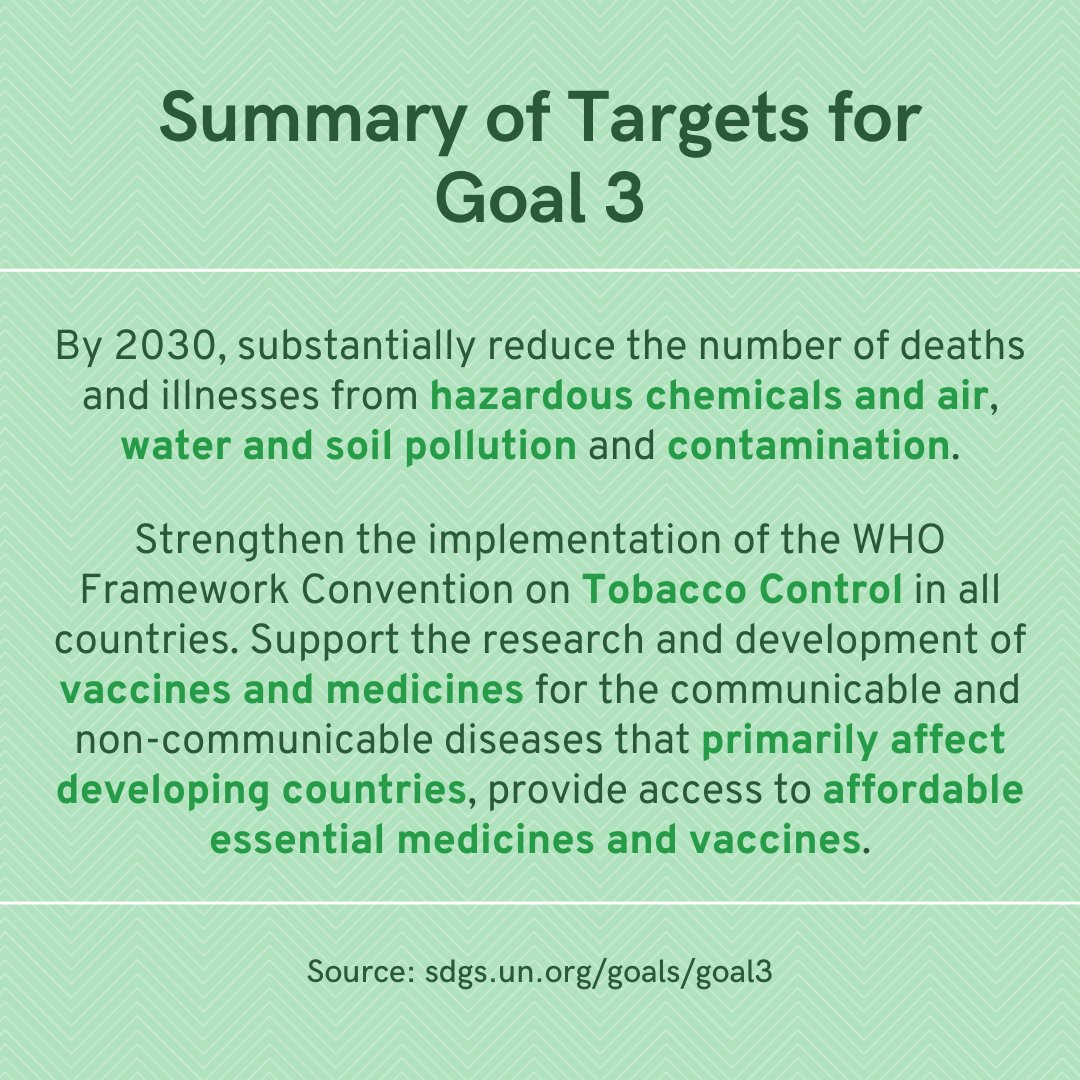 Summary of Targets for Goal 3

By 2030, substantially reduce the number of deaths and illnesses from hazardous chemicals and air, water and soil pollution and contamination.

Strengthen the implementation of the WHO Framework Convention on Tobacco Control in all countries. Support the research and development of vaccines and medicines for the communicable and non-communicable diseases that primarily affect developing countries, provide access to affordable essential medicines and vaccines.

Source: sdgs.un.org/goals/goal3